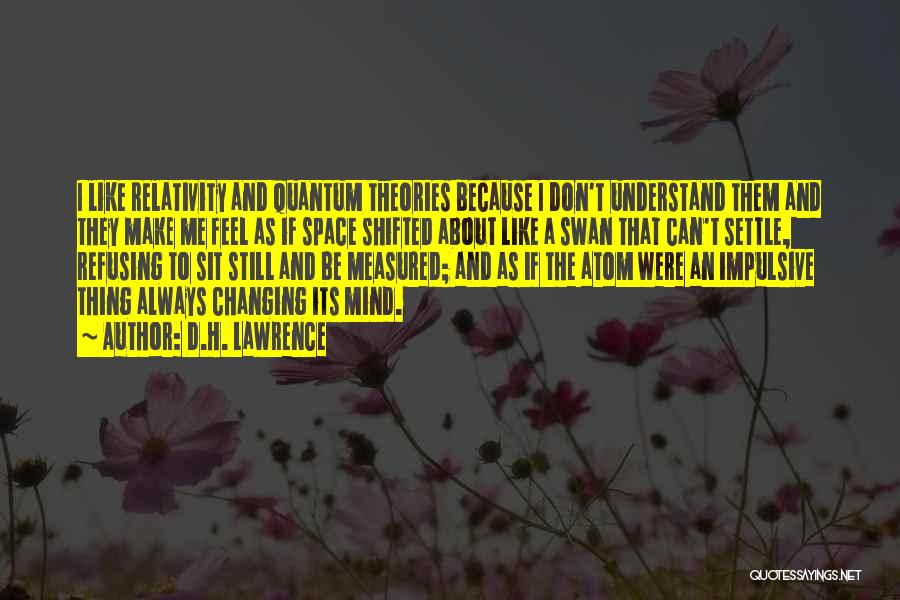 I LIKE RELATIVITY AND QUANTUM THEORIES BECAUSE I DON'T UNDERSTAND THEM AND THEY MAKE ME FEEL AS IF SPACE SHIFTED ABOUT LIKE A SWAN THAT CAN'T SETTLE, REFUSING TO SIT STILL AND BE MEASURED; AND AS IF THE ATOM WERE AN IMPULSIVE THING ALWAYS CHANGING ITS MIND.

~ AUTHOR: D.H. LAWRENCE

QUOTESSAYINGS.NET